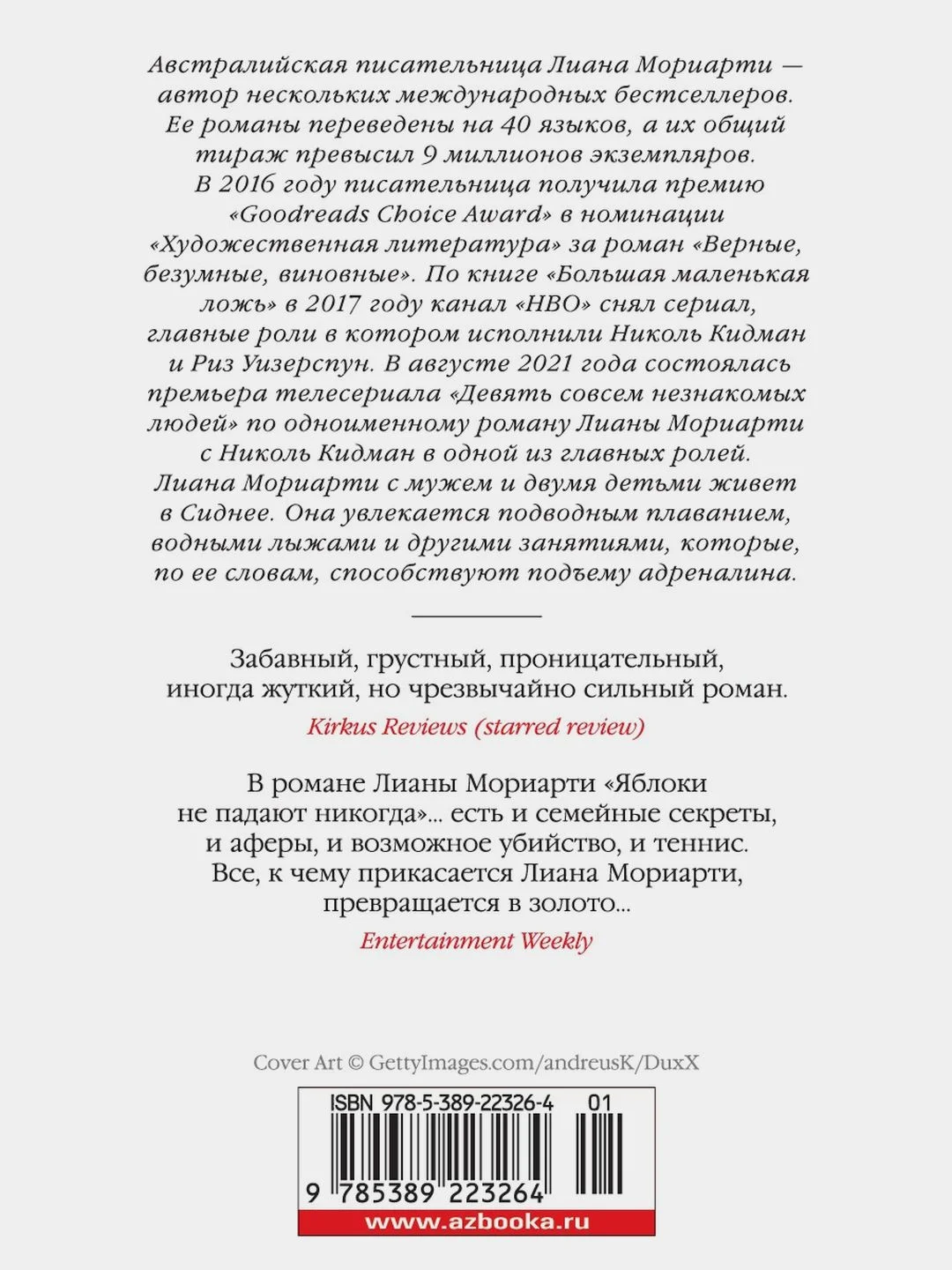 Австралийская писательница Лиана Мориарти — автор нескольких международных бестселлеров. Ее романы переведены на 40 языков, а их общий тираж превысил 9 миллионов экземпляров. В 2016 году писательница получила премию «Goodreads Choice Award» в номинации «Художественная литература» за роман «Верные, безумные, виновные». По книге «Большая маленькая ложь» в 2017 году канал «HBO» снял сериал, главные роли в котором исполнили Николь Кидман и Риз Уизерспун. В августе 2021 года состоялась премьера телесериала «Девять совсем незнакомых людей» по одноименному роману Лианы Мориарти с Николь Кидман в одной из главных ролей. Лиана Мориарти с мужем и двумя детьми живет в Сиднее. Она увлекается подводным плаванием, водными лыжами и другими занятиями, которые, по ее словам, способствуют подъему адреналина.

Забавный, грустный, проницательный, иногда жуткий, но чрезвычайно сильный роман.

Kirkus Reviews (starred review)

В романе Лианы Мориарти «Яблоки не падают никогда»... есть и семейные секреты, и аферы, и возможное убийство, и теннис. Все, к чему прикасается Лиана Мориарти, превращается в золото...

Entertainment Weekly

Cover Art © GettyImages.com/andreusK/DuxX

ISBN 978-5-389-22326-4 01

9 785389 223264

www.azbooka.ru